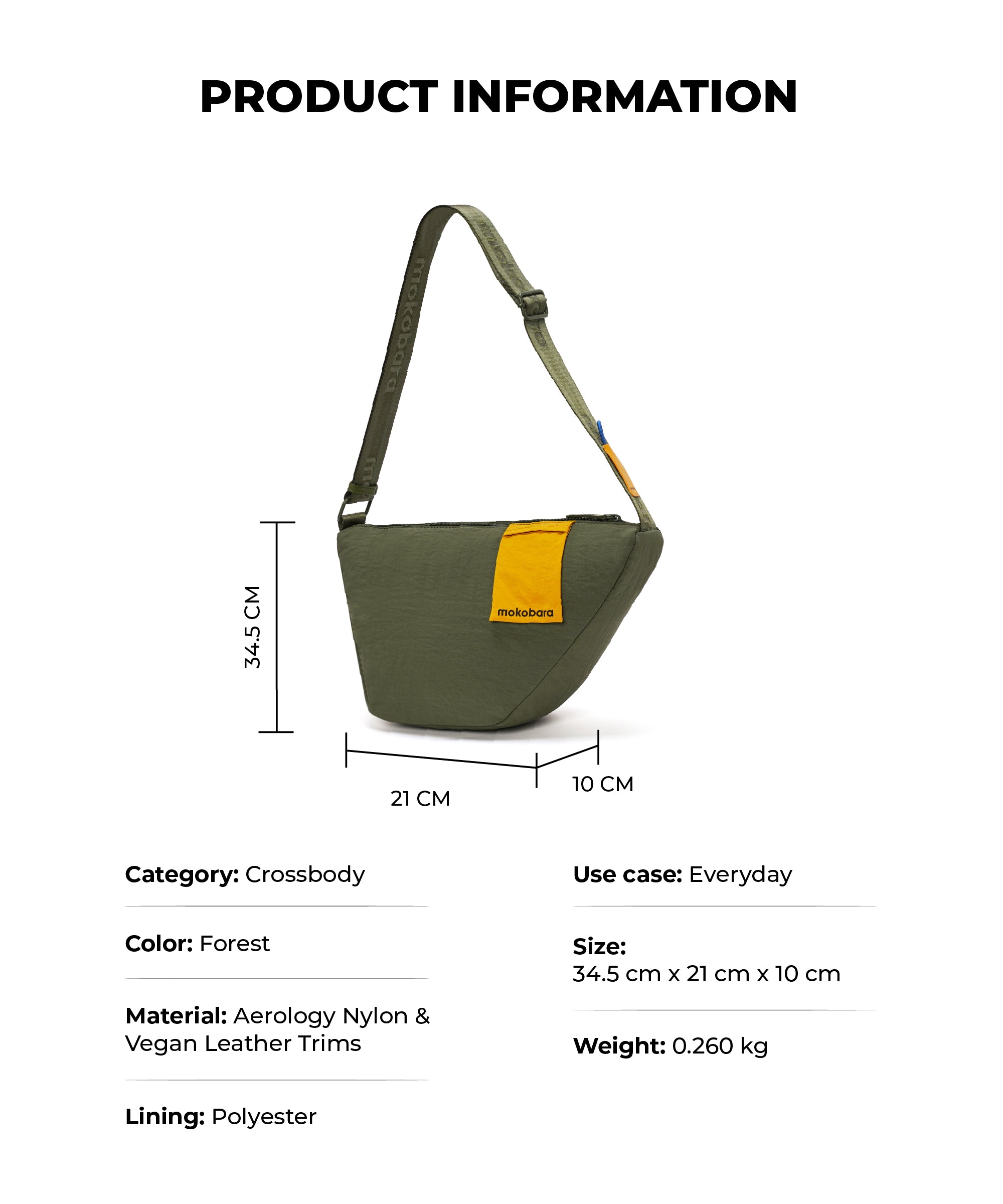 PRODUCT INFORMATION

mokobara

mokobara

34.5 CM

21 CM

10 CM

Category: Crossbody

Color: Forest

Material: Aerology Nylon & Vegan Leather Trims

Lining: Polyester

Use case: Everyday

Size:
34.5 cm x 21 cm x 10 cm

Weight: 0.260 kg